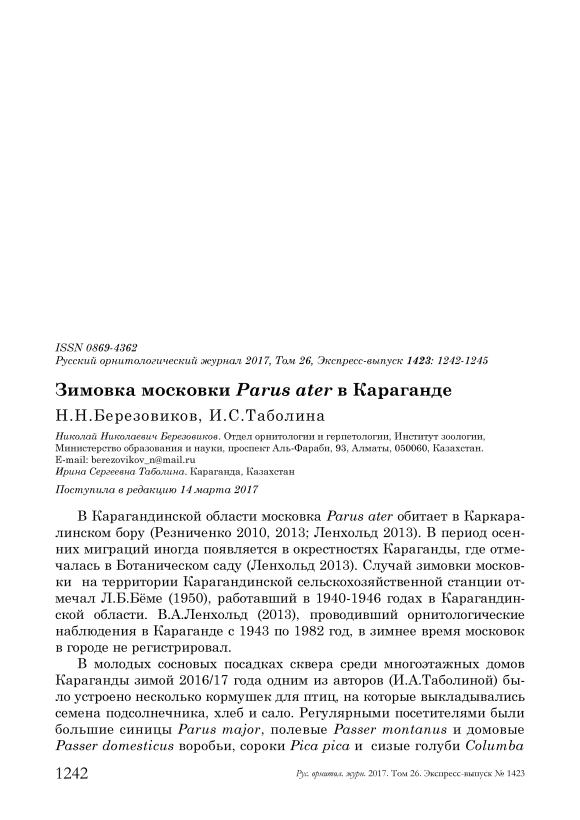 ISSN 0869-4362
Русский орнитологический журнал 2017, Том 26, Экспресс-выпуск 1423: 1242-1245

Зимовка московки Parus ater в Караганде

Н.Н.Березовиков, И.С.Таболина

Николай Николаевич Березовиков. Отдел орнитологии и герпетологии, Институт зоологии, Министерство образования и науки, проспект Аль-Фараби, 93, Алматы, 050060, Казахстан. E-mail: berezovikov_n@mail.ru
Ирина Сергеевна Таболина. Караганда, Казахстан

Поступила в редакцию 14 марта 2017

В Карагандинской области московка Parus ater обитает в Каркаралинском бору (Резниченко 2010, 2013; Ленхольд 2013). В период осенних миграций иногда появляется в окрестностях Караганды, где отмечалась в Ботаническом саду (Ленхольд 2013). Случай зимовки московки на территории Карагандинской сельскохозяйственной станции отмечал Л.Б.Бёме (1950), работавший в 1940-1946 годах в Карагандинской области. В.А.Ленхольд (2013), проводивший орнитологические наблюдения в Караганде с 1943 по 1982 год, в зимнее время московок в городе не регистрировал.

В молодых сосновых посадках сквера среди многоэтажных домов Караганды зимой 2016/17 года одним из авторов (И.А.Таболиной) было устроено несколько кормушек для птиц, на которые выкладывались семена подсолнечника, хлеб и сало. Регулярными посетителями были большие синицы Parus major, полевые Passer montanus и домовые Passer domesticus воробьи, сороки Pica pica и сизые голуби Columba

1242 Рус. орнитол. журн. 2017. Том 26. Экспресс-выпуск № 1423